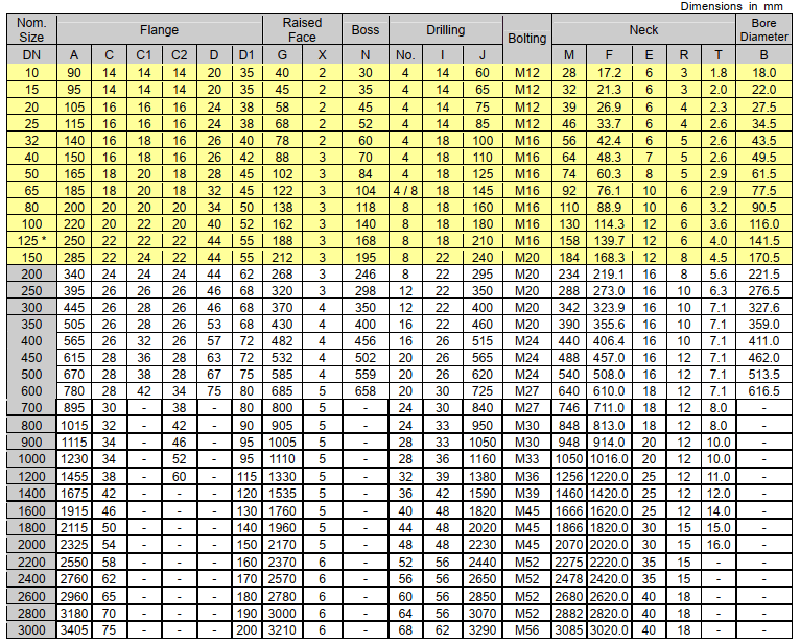 Dimensions in mm

| Nom. Size | Flange | | | | | | Raised Face | | Boss | Drilling | | | Bolting | Neck | | | | | Bore Diameter |
|---|---|---|---|---|---|---|---|---|---|---|---|---|---|---|---|---|---|---|---|
| DN | A | C | C1 | C2 | D | D1 | G | X | N | No. | I | J | | M | F | E | R | T | B |
| 10 | 90 | 14 | 14 | 14 | 20 | 35 | 40 | 2 | 30 | 4 | 14 | 60 | M12 | 28 | 17.2 | 6 | 3 | 1.8 | 18.0 |
| 15 | 95 | 14 | 14 | 14 | 20 | 35 | 45 | 2 | 35 | 4 | 14 | 65 | M12 | 32 | 21.3 | 6 | 3 | 2.0 | 22.0 |
| 20 | 105 | 16 | 16 | 16 | 24 | 38 | 58 | 2 | 45 | 4 | 14 | 75 | M12 | 39 | 26.9 | 6 | 4 | 2.3 | 27.5 |
| 25 | 115 | 16 | 16 | 16 | 24 | 38 | 68 | 2 | 52 | 4 | 14 | 85 | M12 | 46 | 33.7 | 6 | 4 | 2.6 | 34.5 |
| 32 | 140 | 16 | 18 | 16 | 26 | 40 | 78 | 2 | 60 | 4 | 18 | 100 | M16 | 56 | 42.4 | 6 | 5 | 2.6 | 43.5 |
| 40 | 150 | 16 | 18 | 16 | 26 | 42 | 88 | 3 | 70 | 4 | 18 | 110 | M16 | 64 | 48.3 | 7 | 5 | 2.6 | 49.5 |
| 50 | 165 | 18 | 20 | 18 | 28 | 45 | 102 | 3 | 84 | 4 | 18 | 125 | M16 | 74 | 60.3 | 8 | 5 | 2.9 | 61.5 |
| 65 | 185 | 18 | 20 | 18 | 32 | 45 | 122 | 3 | 104 | 4 / 8 | 18 | 145 | M16 | 92 | 76.1 | 10 | 6 | 2.9 | 77.5 |
| 80 | 200 | 20 | 20 | 20 | 34 | 50 | 138 | 3 | 118 | 8 | 18 | 160 | M16 | 110 | 88.9 | 10 | 6 | 3.2 | 90.5 |
| 100 | 220 | 20 | 22 | 20 | 40 | 52 | 162 | 3 | 140 | 8 | 18 | 180 | M16 | 130 | 114.3 | 12 | 6 | 3.6 | 116.0 |
| 125 * | 250 | 22 | 22 | 22 | 44 | 55 | 188 | 3 | 168 | 8 | 18 | 210 | M16 | 158 | 139.7 | 12 | 6 | 4.0 | 141.5 |
| 150 | 285 | 22 | 24 | 22 | 44 | 55 | 212 | 3 | 195 | 8 | 22 | 240 | M20 | 184 | 168.3 | 12 | 8 | 4.5 | 170.5 |
| 200 | 340 | 24 | 24 | 24 | 44 | 62 | 268 | 3 | 246 | 8 | 22 | 295 | M20 | 234 | 219.1 | 16 | 8 | 5.6 | 221.5 |
| 250 | 395 | 26 | 26 | 26 | 46 | 68 | 320 | 3 | 298 | 12 | 22 | 350 | M20 | 288 | 273.0 | 16 | 10 | 6.3 | 276.5 |
| 300 | 445 | 26 | 28 | 26 | 46 | 68 | 370 | 4 | 350 | 12 | 22 | 400 | M20 | 342 | 323.9 | 16 | 10 | 7.1 | 327.6 |
| 350 | 505 | 26 | 28 | 26 | 53 | 68 | 430 | 4 | 400 | 16 | 22 | 460 | M20 | 390 | 355.6 | 16 | 10 | 7.1 | 359.0 |
| 400 | 565 | 26 | 32 | 26 | 57 | 72 | 482 | 4 | 456 | 16 | 26 | 515 | M24 | 440 | 406.4 | 16 | 10 | 7.1 | 411.0 |
| 450 | 615 | 28 | 36 | 28 | 63 | 72 | 532 | 4 | 502 | 20 | 26 | 565 | M24 | 488 | 457.0 | 16 | 12 | 7.1 | 462.0 |
| 500 | 670 | 28 | 38 | 28 | 67 | 75 | 585 | 4 | 559 | 20 | 26 | 620 | M24 | 540 | 508.0 | 16 | 12 | 7.1 | 513.5 |
| 600 | 780 | 28 | 42 | 34 | 75 | 80 | 685 | 5 | 658 | 20 | 30 | 725 | M27 | 640 | 610.0 | 18 | 12 | 7.1 | 616.5 |
| 700 | 895 | 30 | - | 38 | - | 80 | 800 | 5 | - | 24 | 30 | 840 | M27 | 746 | 711.0 | 18 | 12 | 8.0 | - |
| 800 | 1015 | 32 | - | 42 | - | 90 | 905 | 5 | - | 24 | 33 | 950 | M30 | 848 | 813.0 | 18 | 12 | 8.0 | - |
| 900 | 1115 | 34 | - | 46 | - | 95 | 1005 | 5 | - | 28 | 33 | 1050 | M30 | 948 | 914.0 | 20 | 12 | 10.0 | - |
| 1000 | 1230 | 34 | - | 52 | - | 95 | 1110 | 5 | - | 28 | 36 | 1160 | M33 | 1050 | 1016.0 | 20 | 12 | 10.0 | - |
| 1200 | 1455 | 38 | - | 60 | - | 115 | 1330 | 5 | - | 32 | 39 | 1380 | M36 | 1256 | 1220.0 | 25 | 12 | 11.0 | - |
| 1400 | 1675 | 42 | - | - | - | 120 | 1535 | 5 | - | 36 | 42 | 1590 | M39 | 1460 | 1420.0 | 25 | 12 | 12.0 | - |
| 1600 | 1915 | 46 | - | - | - | 130 | 1760 | 5 | - | 40 | 48 | 1820 | M45 | 1666 | 1620.0 | 25 | 12 | 14.0 | - |
| 1800 | 2115 | 50 | - | - | - | 140 | 1960 | 5 | - | 44 | 48 | 2020 | M45 | 1866 | 1820.0 | 30 | 15 | 15.0 | - |
| 2000 | 2325 | 54 | - | - | - | 150 | 2170 | 5 | - | 48 | 48 | 2230 | M45 | 2070 | 2020.0 | 30 | 15 | 16.0 | - |
| 2200 | 2550 | 58 | - | - | - | 160 | 2370 | 6 | - | 52 | 56 | 2440 | M52 | 2275 | 2220.0 | 35 | 15 | - | - |
| 2400 | 2760 | 62 | - | - | - | 170 | 2570 | 6 | - | 56 | 56 | 2650 | M52 | 2478 | 2420.0 | 35 | 15 | - | - |
| 2600 | 2960 | 65 | - | - | - | 180 | 2780 | 6 | - | 60 | 56 | 2850 | M52 | 2680 | 2620.0 | 40 | 18 | - | - |
| 2800 | 3180 | 70 | - | - | - | 190 | 3000 | 6 | - | 64 | 56 | 3070 | M52 | 2882 | 2820.0 | 40 | 18 | - | - |
| 3000 | 3405 | 75 | - | - | - | 200 | 3210 | 6 | - | 68 | 62 | 3290 | M56 | 3085 | 3020.0 | 40 | 18 | - | - |